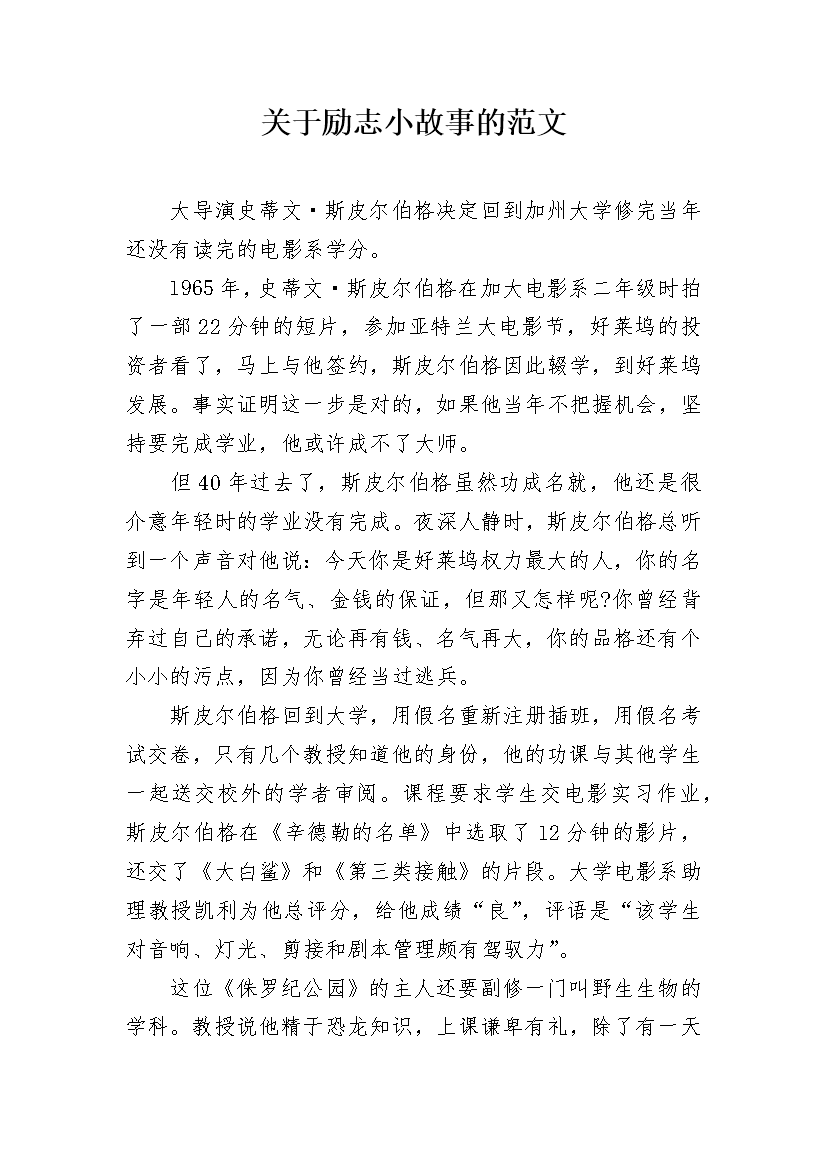 关于励志小故事的范文

大导演史蒂文·斯皮尔伯格决定回到加州大学修完当年还没有读完的电影系学分。

1965年，史蒂文·斯皮尔伯格在加大电影系二年级时拍了一部22分钟的短片，参加亚特兰大电影节，好莱坞的投资者看了，马上与他签约，斯皮尔伯格因此辍学，到好莱坞发展。事实证明这一步是对的，如果他当年不把握机会，坚持要完成学业，他或许成不了大师。

但40年过去了，斯皮尔伯格虽然功成名就，他还是很介意年轻时的学业没有完成。夜深人静时，斯皮尔伯格总听到一个声音对他说：今天你是好莱坞权力最大的人，你的名字是年轻人的名气、金钱的保证，但那又怎样呢?你曾经背弃过自己的承诺，无论再有钱、名气再大，你的品格还有个小小的污点，因为你曾经当过逃兵。

斯皮尔伯格回到大学，用假名重新注册插班，用假名考试交卷，只有几个教授知道他的身份，他的功课与其他学生一起送交校外的学者审阅。课程要求学生交电影实习作业，斯皮尔伯格在《辛德勒的名单》中选取了12分钟的影片，还交了《大白鲨》和《第三类接触》的片段。大学电影系助理教授凯利为他总评分，给他成绩“良”，评语是“该学生对音响、灯光、剪接和剧本管理颇有驾驭力”。

这位《侏罗纪公园》的主人还要副修一门叫野生生物的学科。教授说他精于恐龙知识，上课谦卑有礼，除了有一天